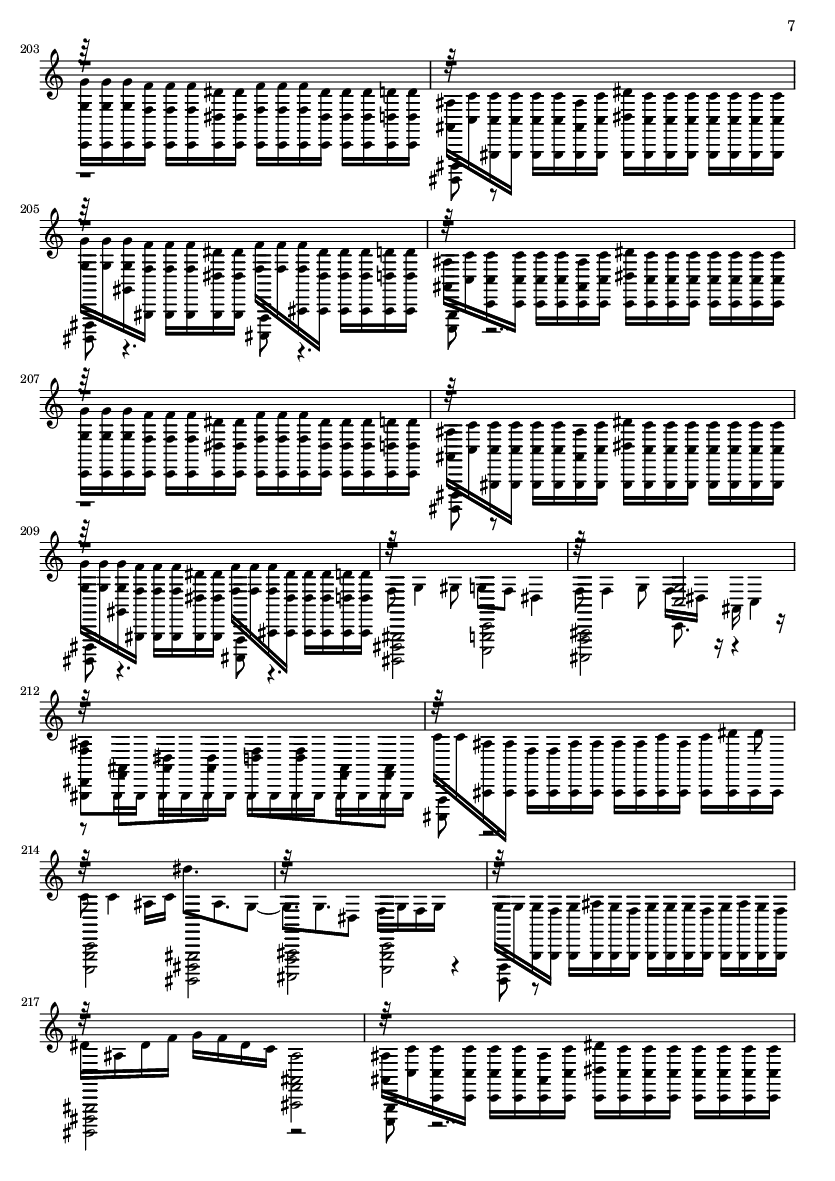 7

203

205

207

209

212

214

217